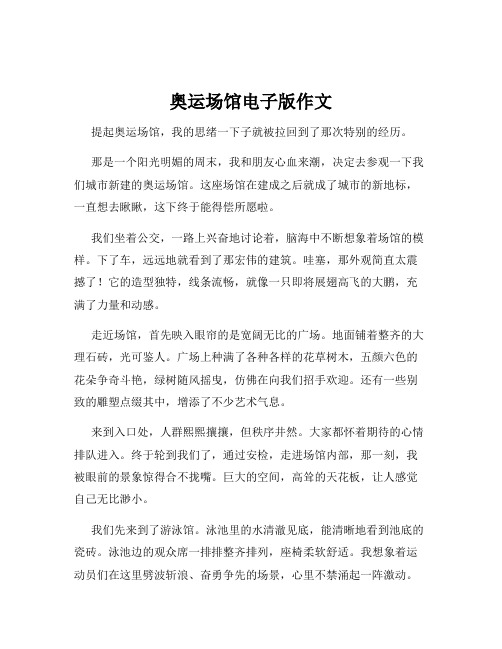 奥运场馆电子版作文

提起奥运场馆，我的思绪一下子就被拉回到了那次特别的经历。

那是一个阳光明媚的周末，我和朋友心血来潮，决定去参观一下我们城市新建的奥运场馆。这座场馆在建成之后就成了城市的新地标，一直想去瞅瞅，这下终于能得偿所愿啦。

我们坐着公交，一路上兴奋地讨论着，脑海中不断想象着场馆的模样。下了车，远远地就看到了那宏伟的建筑。哇塞，那外观简直太震撼了！它的造型独特，线条流畅，就像一只即将展翅高飞的大鹏，充满了力量和动感。

走近场馆，首先映入眼帘的是宽阔无比的广场。地面铺着整齐的大理石砖，光可鉴人。广场上种满了各种各样的花草树木，五颜六色的花朵争奇斗艳，绿树随风摇曳，仿佛在向我们招手欢迎。还有一些别致的雕塑点缀其中，增添了不少艺术气息。

来到入口处，人群熙熙攘攘，但秩序井然。大家都怀着期待的心情排队进入。终于轮到我们了，通过安检，走进场馆内部，那一刻，我被眼前的景象惊得合不拢嘴。巨大的空间，高耸的天花板，让人感觉自己无比渺小。

我们先来到了游泳馆。泳池里的水清澈见底，能清晰地看到池底的瓷砖。泳池边的观众席一排排整齐排列，座椅柔软舒适。我想象着运动员们在这里劈波斩浪、奋勇争先的场景，心里不禁涌起一阵激动。